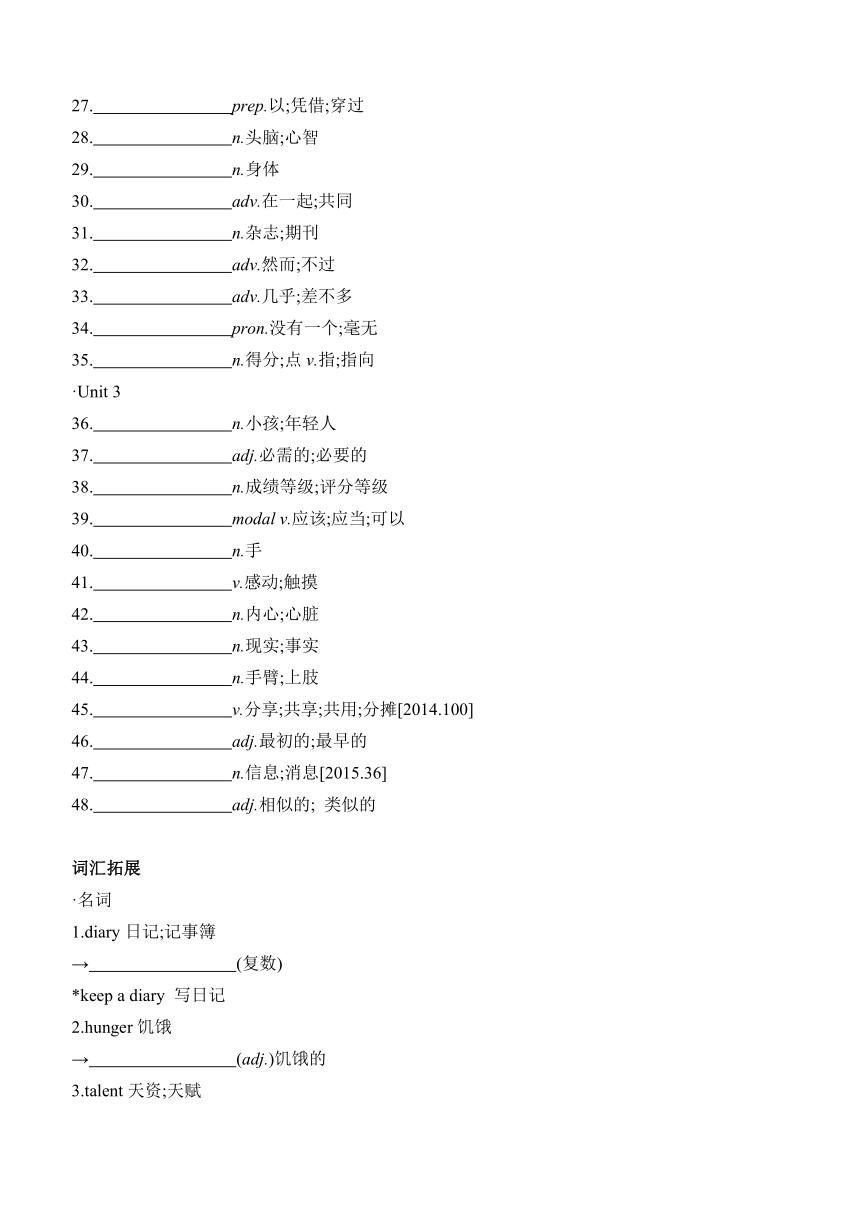 27.________________prep.以;凭借;穿过

28.________________n.头脑;心智

29.________________n.身体

30.________________adv.在一起;共同

31.________________n.杂志;期刊

32.________________adv.然而;不过

33.________________adv.几乎;差不多

34.________________pron.没有一个;毫无

35.________________n.得分;点 v.指;指向

·Unit 3

36.________________n.小孩;年轻人

37.________________adj.必需的;必要的

38.________________n.成绩等级;评分等级

39.________________modal v.应该;应当;可以

40.________________n.手

41.________________v.感动;触摸

42.________________n.内心;心脏

43.________________n.现实;事实

44.________________n.手臂;上肢

45.________________v.分享;共享;共用;分摊[2014.100]

46.________________adj.最初的;最早的

47.________________n.信息;消息[2015.36]

48.________________adj.相似的; 类似的

词汇拓展

·名词

1.diary 日记;记事簿

→________________(复数)

*keep a diary 写日记

2.hunger 饥饿

→________________(adj.)饥饿的

3.talent 天资;天赋